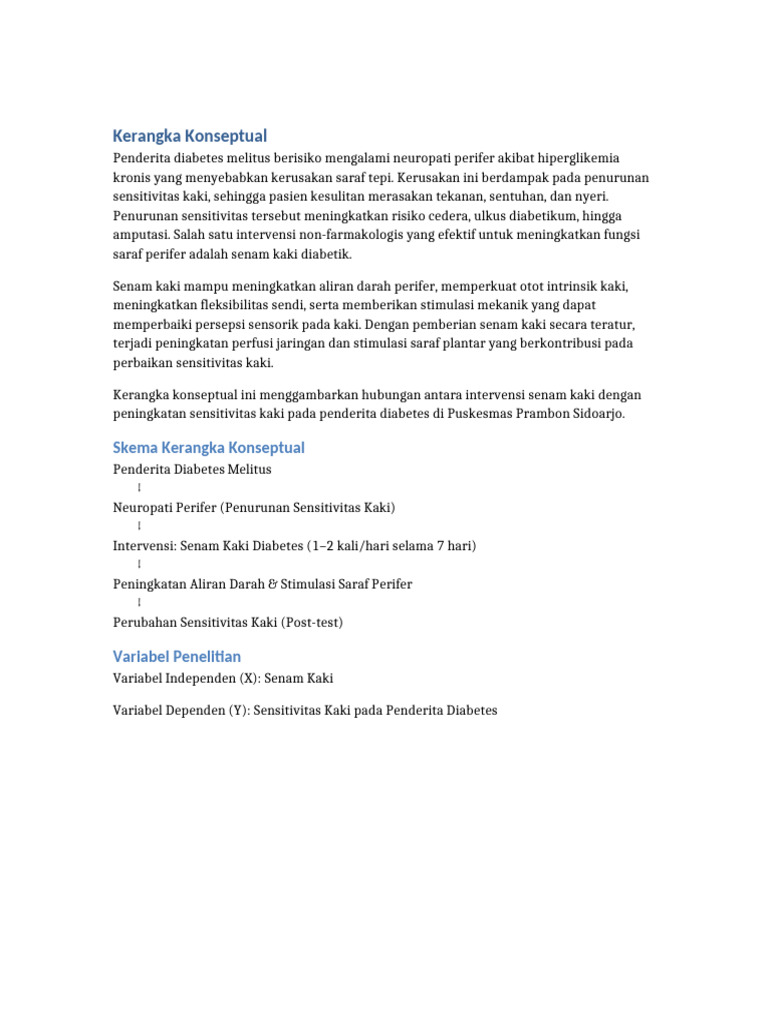 Kerangka Konseptual

Penderita diabetes melitus berisiko mengalami neuropati perifer akibat hiperglikemia kronis yang menyebabkan kerusakan saraf tepi. Kerusakan ini berdampak pada penurunan sensitivitas kaki, sehingga pasien kesulitan merasakan tekanan, sentuhan, dan nyeri. Penurunan sensitivitas tersebut meningkatkan risiko cedera, ulkus diabetikum, hingga amputasi. Salah satu intervensi non-farmakologis yang efektif untuk meningkatkan fungsi saraf perifer adalah senam kaki diabetik.

Senam kaki mampu meningkatkan aliran darah perifer, memperkuat otot intrinsik kaki, meningkatkan fleksibilitas sendi, serta memberikan stimulasi mekanik yang dapat memperbaiki persepsi sensorik pada kaki. Dengan pemberian senam kaki secara teratur, terjadi peningkatan perfusi jaringan dan stimulasi saraf plantar yang berkontribusi pada perbaikan sensitivitas kaki.

Kerangka konseptual ini menggambarkan hubungan antara intervensi senam kaki dengan peningkatan sensitivitas kaki pada penderita diabetes di Puskesmas Prambon Sidoarjo.

Skema Kerangka Konseptual

Penderita Diabetes Melitus
↓
Neuropati Perifer (Penurunan Sensitivitas Kaki)
↓
Intervensi: Senam Kaki Diabetes (1–2 kali/hari selama 7 hari)
↓
Peningkatan Aliran Darah & Stimulasi Saraf Perifer
↓
Perubahan Sensitivitas Kaki (Post-test)

Variabel Penelitian

Variabel Independen (X): Senam Kaki

Variabel Dependen (Y): Sensitivitas Kaki pada Penderita Diabetes